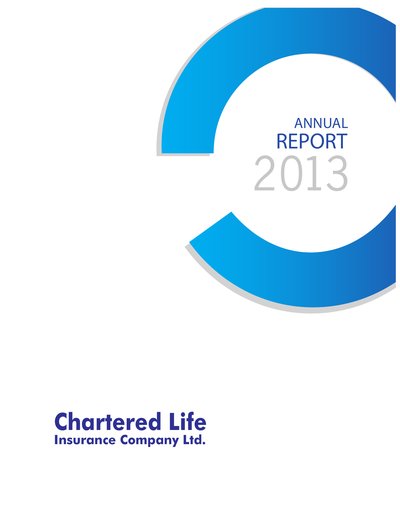 ANNUAL
REPORT
2013

Chartered Life
Insurance Company Ltd.